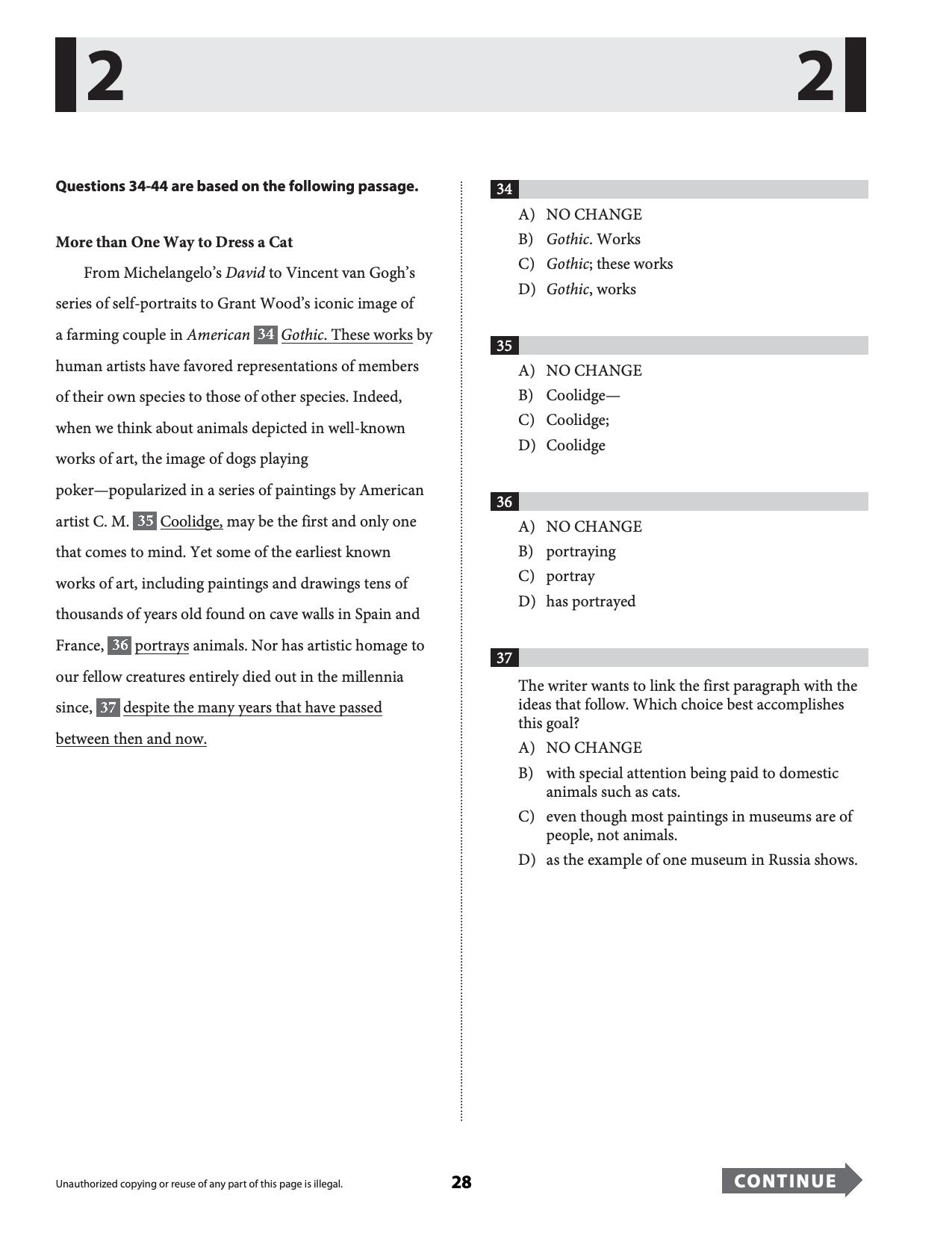 2 2

Questions 34-44 are based on the following passage.

More than One Way to Dress a Cat

From Michelangelo's David to Vincent van Gogh's series of self-portraits to Grant Wood's iconic image of a farming couple in American 34 Gothic. These works by human artists have favored representations of members of their own species to those of other species. Indeed, when we think about animals depicted in well-known works of art, the image of dogs playing poker—popularized in a series of paintings by American artist C. M. 35 Coolidge, may be the first and only one that comes to mind. Yet some of the earliest known works of art, including paintings and drawings tens of thousands of years old found on cave walls in Spain and France, 36 portrays animals. Nor has artistic homage to our fellow creatures entirely died out in the millennia since, 37 despite the many years that have passed between then and now.

34
A) NO CHANGE
B) Gothic. Works
C) Gothic; these works
D) Gothic, works

35
A) NO CHANGE
B) Coolidge—
C) Coolidge;
D) Coolidge

36
A) NO CHANGE
B) portraying
C) portray
D) has portrayed

37
The writer wants to link the first paragraph with the ideas that follow. Which choice best accomplishes this goal?
A) NO CHANGE
B) with special attention being paid to domestic animals such as cats.
C) even though most paintings in museums are of people, not animals.
D) as the example of one museum in Russia shows.

Unauthorized copying or reuse of any part of this page is illegal.

28

CONTINUE